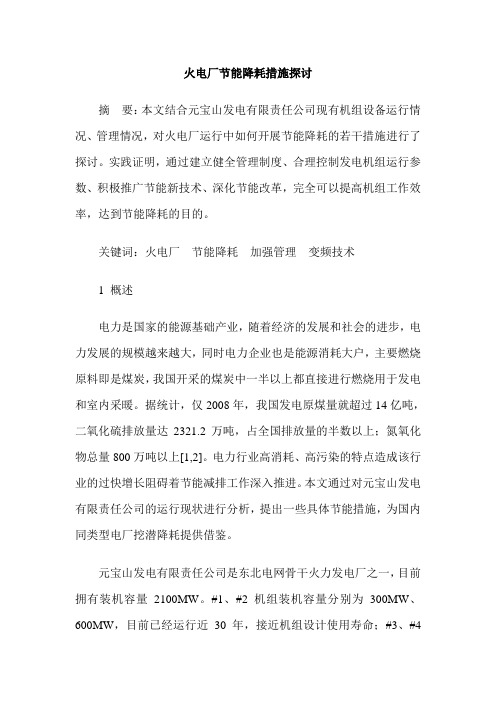 火电厂节能降耗措施探讨

摘　要：本文结合元宝山发电有限责任公司现有机组设备运行情况、管理情况，对火电厂运行中如何开展节能降耗的若干措施进行了探讨。实践证明，通过建立健全管理制度、合理控制发电机组运行参数、积极推广节能新技术、深化节能改革，完全可以提高机组工作效率，达到节能降耗的目的。

关键词：火电厂　节能降耗　加强管理　变频技术

1 概述

电力是国家的能源基础产业，随着经济的发展和社会的进步，电力发展的规模越来越大，同时电力企业也是能源消耗大户，主要燃烧原料即是煤炭，我国开采的煤炭中一半以上都直接进行燃烧用于发电和室内采暖。据统计，仅 2008 年，我国发电原煤量就超过 14 亿吨，二氧化硫排放量达 2321.2 万吨，占全国排放量的半数以上；氮氧化物总量 800 万吨以上[1,2]。电力行业高消耗、高污染的特点造成该行业的过快增长阻碍着节能减排工作深入推进。本文通过对元宝山发电有限责任公司的运行现状进行分析，提出一些具体节能措施，为国内同类型电厂挖潜降耗提供借鉴。

元宝山发电有限责任公司是东北电网骨干火力发电厂之一，目前拥有装机容量 2100MW。#1、#2 机组装机容量分别为 300MW、600MW，目前已经运行近 30 年，接近机组设计使用寿命；#3、#4